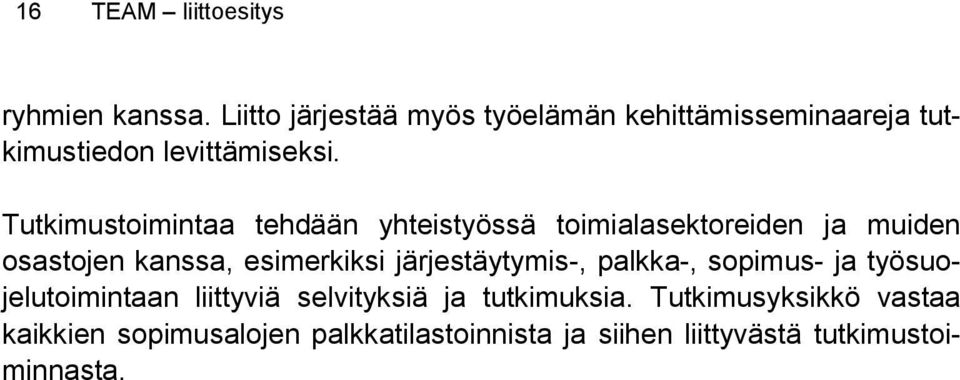 16 TEAM – liittoesitys

ryhmien kanssa. Liitto järjestää myös työelämän kehittämisseminaareja tutkimustiedon levittämiseksi.

Tutkimustoimintaa tehdään yhteistyössä toimialasektoreiden ja muiden osastojen kanssa, esimerkiksi järjestäytymis-, palkka-, sopimus- ja työsuojelutoimintaan liittyviä selvityksiä ja tutkimuksia. Tutkimusyksikkö vastaa kaikkien sopimusalojen palkkatilastoinnista ja siihen liittyvästä tutkimustoiminnasta.